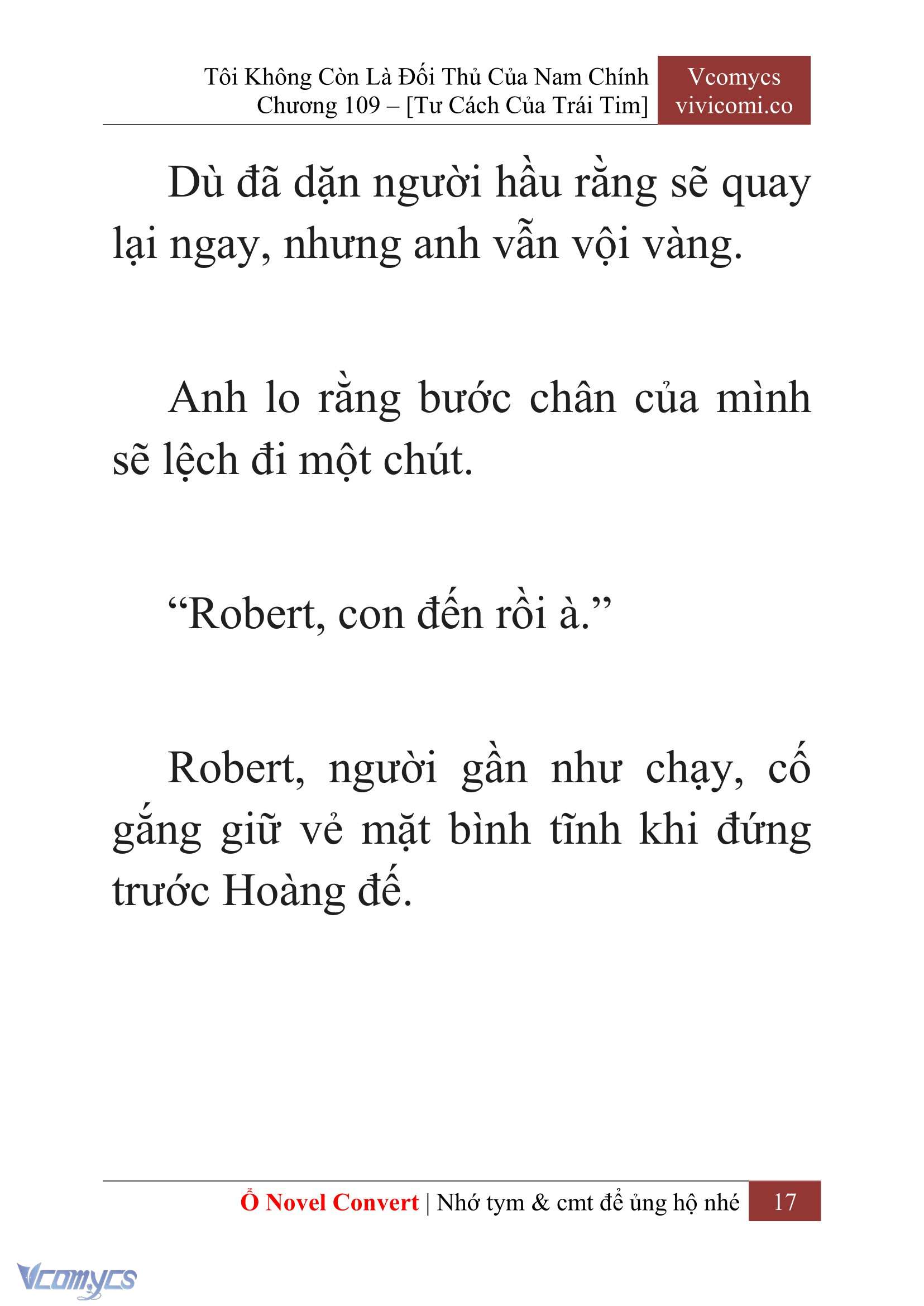 Tôi Không Còn Là Đối Thủ Của Nam Chính
Chương 109 – [Tư Cách Của Trái Tim]

Vcomycs
vivicomi.co

Dù đã dặn người hầu rằng sẽ quay lại ngay, nhưng anh vẫn vội vàng.

Anh lo rằng bước chân của mình sẽ lệch đi một chút.

“Robert, con đến rồi à.”

Robert, người gần như chạy, cố gắng giữ vẻ mặt bình tĩnh khi đứng trước Hoàng đế.

Ổ Novel Convert | Nhớ tym & cmt để ủng hộ nhé 17

Vcomycs